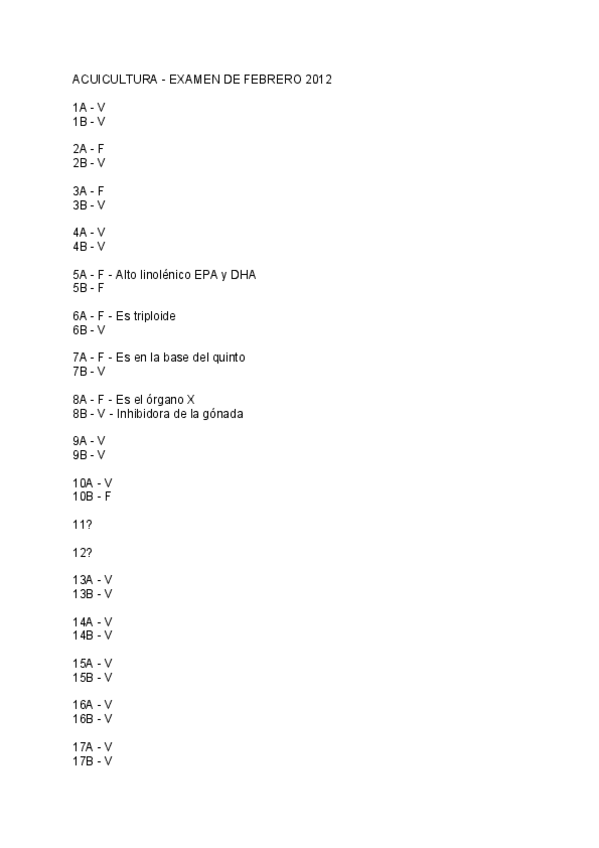 ACUICULTURA - EXAMEN DE FEBRERO 2012

1A - V
1B - V

2A - F
2B - V

3A - F
3B - V

4A - V
4B - V

5A - F - Alto linolénico EPA y DHA
5B - F

6A - F - Es triploide
6B - V

7A - F - Es en la base del quinto
7B - V

8A - F - Es el órgano X
8B - V - Inhibidora de la gónada

9A - V
9B - V

10A - V
10B - F

11?

12?

13A - V
13B - V

14A - V
14B - V

15A - V
15B - V

16A - V
16B - V

17A - V
17B - V